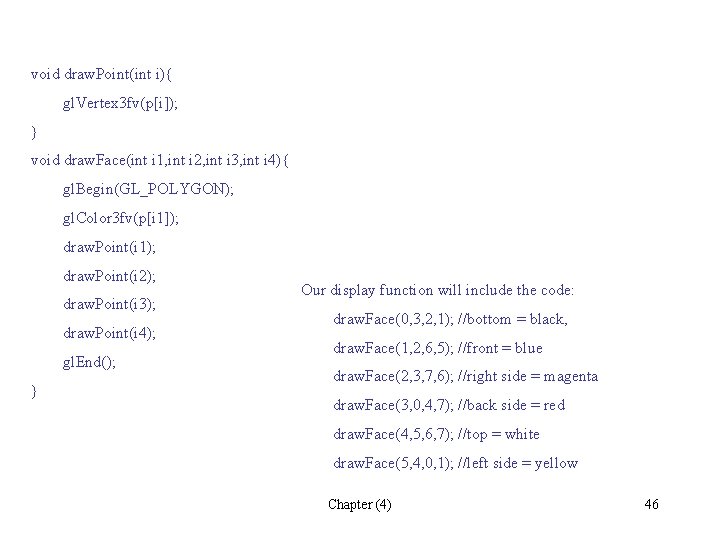 void drawPoint(int i){

glVertex3fv(p[i]);

}

void drawFace(int i1,int i2,int i3,int i4){

glBegin(GL_POLYGON);

glColor3fv(p[i1]);

drawPoint(i1);

drawPoint(i2);

drawPoint(i3);

drawPoint(i4);

glEnd();

}

Our display function will include the code:

drawFace(0,3,2,1); //bottom = black,

drawFace(1,2,6,5); //front = blue

drawFace(2,3,7,6); //right side = magenta

drawFace(3,0,4,7); //back side = red

drawFace(4,5,6,7); //top = white

drawFace(5,4,0,1); //left side = yellow

Chapter (4)

46